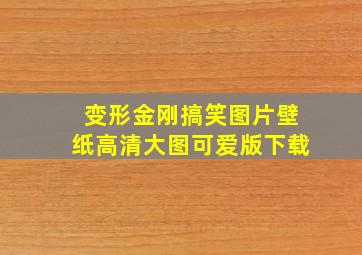 变形金刚搞笑图片壁纸高清大图可爱版下载